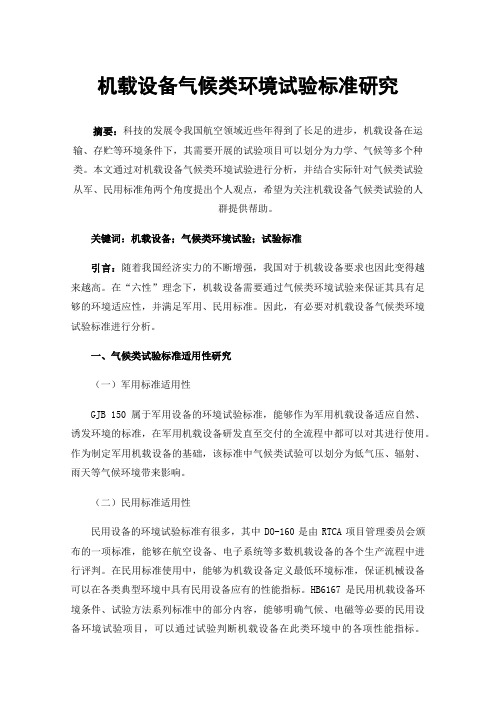 机载设备气候类环境试验标准研究

摘要：科技的发展令我国航空领域近些年得到了长足的进步，机载设备在运输、存贮等环境条件下，其需要开展的试验项目可以划分为力学、气候等多个种类。本文通过对机载设备气候类环境试验进行分析，并结合实际针对气候类试验从军、民用标准角两个角度提出个人观点，希望为关注机载设备气候类试验的人群提供帮助。

关键词：机载设备；气候类环境试验；试验标准

引言：随着我国经济实力的不断增强，我国对于机载设备要求也因此变得越来越高。在“六性”理念下，机载设备需要通过气候类环境试验来保证其具有足够的环境适应性，并满足军用、民用标准。因此，有必要对机载设备气候类环境试验标准进行分析。

一、气候类试验标准适用性研究

（一）军用标准适用性

GJB 150 属于军用设备的环境试验标准，能够作为军用机载设备适应自然、诱发环境的标准，在军用机载设备研发直至交付的全流程中都可以对其进行使用。作为制定军用机载设备的基础，该标准中气候类试验可以划分为低气压、辐射、雨天等气候环境带来影响。

（二）民用标准适用性

民用设备的环境试验标准有很多，其中 DO-160 是由 RTCA 项目管理委员会颁布的一项标准，能够在航空设备、电子系统等多数机载设备的各个生产流程中进行评判。在民用标准使用中，能够为机载设备定义最低环境标准，保证机械设备可以在各类典型环境中具有民用设备应有的性能指标。HB6167 是民用机载设备环境条件、试验方法系列标准中的部分内容，能够明确气候、电磁等必要的民用设备环境试验项目，可以通过试验判断机载设备在此类环境中的各项性能指标。